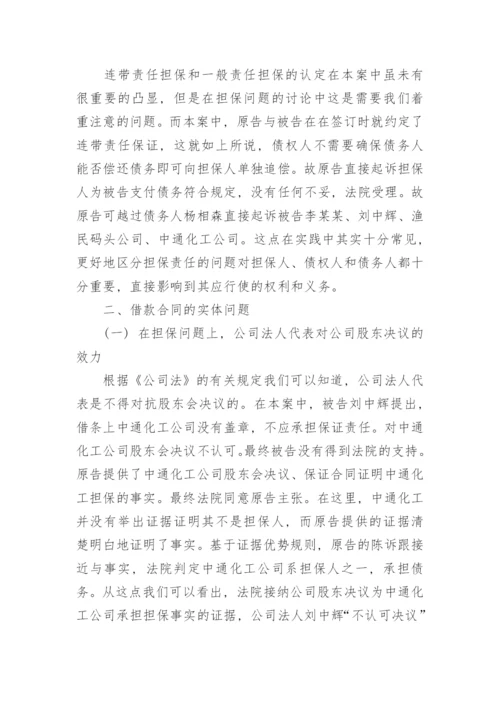 连带责任担保和一般责任担保的认定在本案中虽未有很重要的凸显，但是在担保问题的讨论中这是需要我们着重注意的问题。而本案中，原告与被告在在签订时就约定了连带责任保证，这就如上所说，债权人不需要确保债务人能否偿还债务即可向担保人单独追偿。故原告直接起诉担保人为被告支付债务符合规定，没有任何不妥，法院受理。故原告可越过债务人杨相森直接起诉被告李某某、刘中辉、渔民码头公司、中通化工公司。这点在实践中其实十分常见，更好地区分担保责任的问题对担保人、债权人和债务人都十分重要，直接影响到其应行使的权利和义务。

二、借款合同的实体问题

（一）在担保问题上，公司法人代表对公司股东决议的效力

根据《公司法》的有关规定我们可以知道，公司法人代表是不得对抗股东会决议的。在本案中，被告刘中辉提出，借条上中通化工公司没有盖章，不应承担保证责任。对中通化工公司股东会决议不认可。最终被告没有得到法院的支持。原告提供了中通化工公司股东会决议、保证合同证明中通化工担保的事实。最终法院同意原告主张。在这里，中通化工并没有举出证据证明其不是担保人，而原告提供的证据清楚明白地证明了事实。基于证据优势规则，原告的陈诉跟接近与事实，法院判定中通化工公司系担保人之一，承担债务。从这点我们可以看出，法院接纳公司股东决议为中通化工公司承担担保事实的证据，公司法人刘中辉“不认可决议”